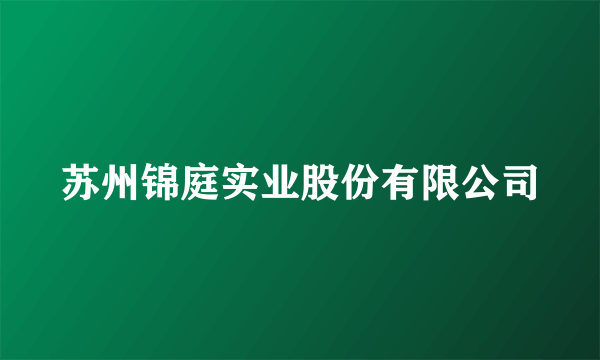 苏州锦庭实业股份有限公司